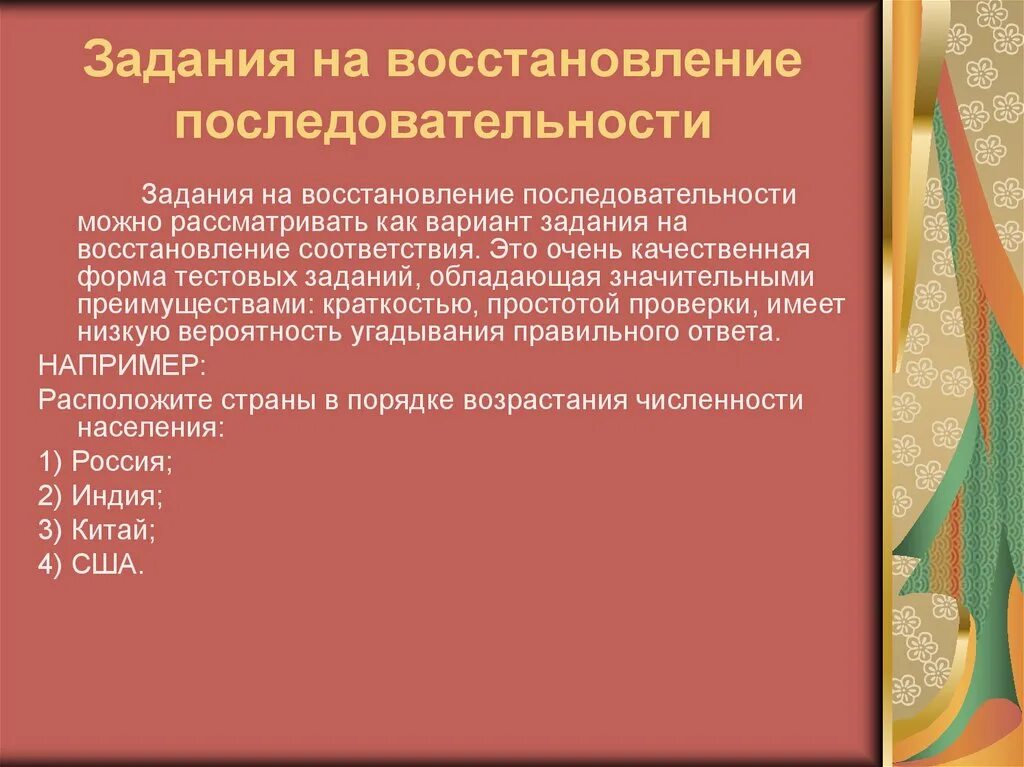 Задания на восстановление последовательности

Задания на восстановление последовательности можно рассматривать как вариант задания на восстановление соответствия. Это очень качественная форма тестовых заданий, обладающая значительными преимуществами: краткостью, простотой проверки, имеет низкую вероятность угадывания правильного ответа.

НАПРИМЕР:

Расположите страны в порядке возрастания численности населения:

1) Россия;

2) Индия;

3) Китай;

4) США.